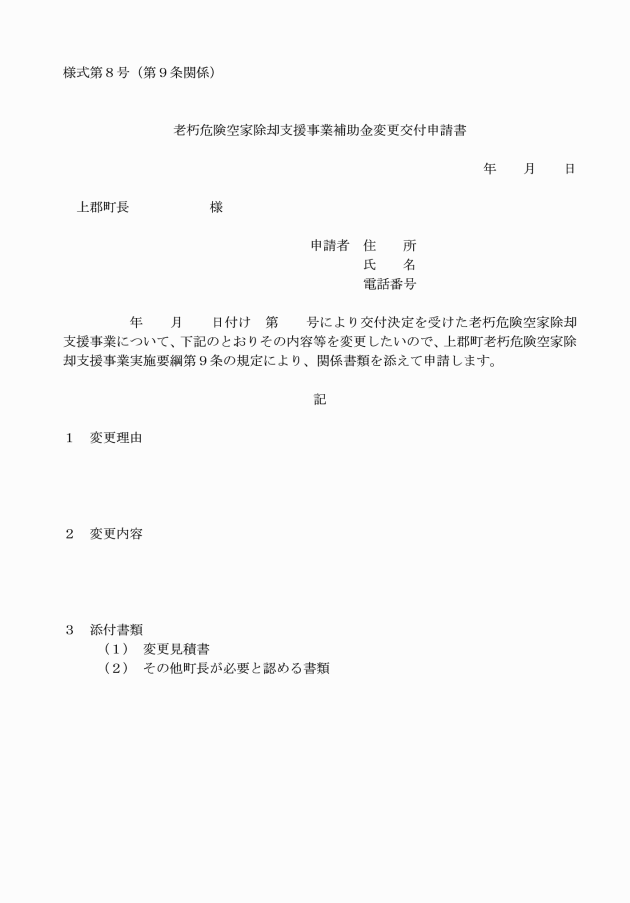 様式第８号（第９条関係）

老朽危険空家除却支援事業補助金変更交付申請書

年　　月　　日

上郡町長　　　　　　様

申請者　住　　所
氏　　名
電話番号

年　　月　　日付け　第　　号により交付決定を受けた老朽危険空家除却支援事業について、下記のとおりその内容等を変更したいので、上郡町老朽危険空家除却支援事業実施要綱第９条の規定により、関係書類を添えて申請します。

記

１　変更理由

２　変更内容

３　添付書類
（１）　変更見積書
（２）　その他町長が必要と認める書類